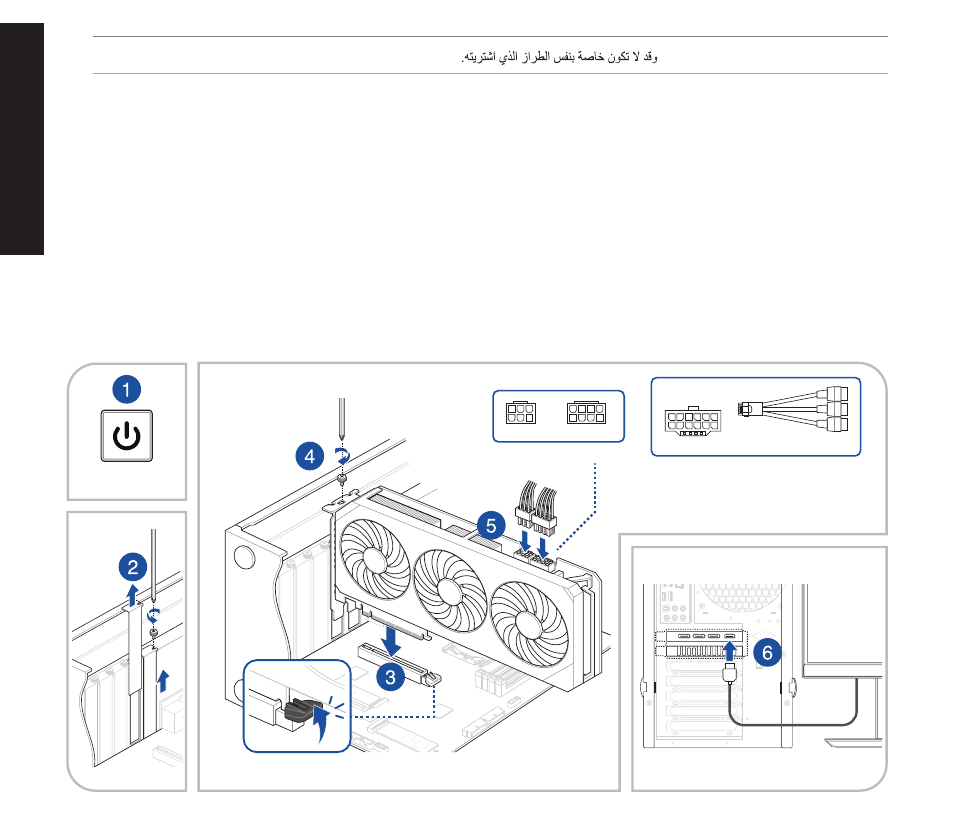 وقد لا تكون خاصة بنفس الطراز الذي اشتريته.

1

2

3

4

5

6